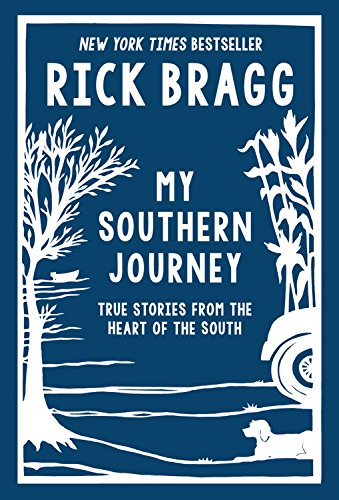 NEW YORK TIMES BESTSELLER

RICK BRAGG

MY SOUTHERN JOURNEY

TRUE STORIES FROM THE HEART OF THE SOUTH